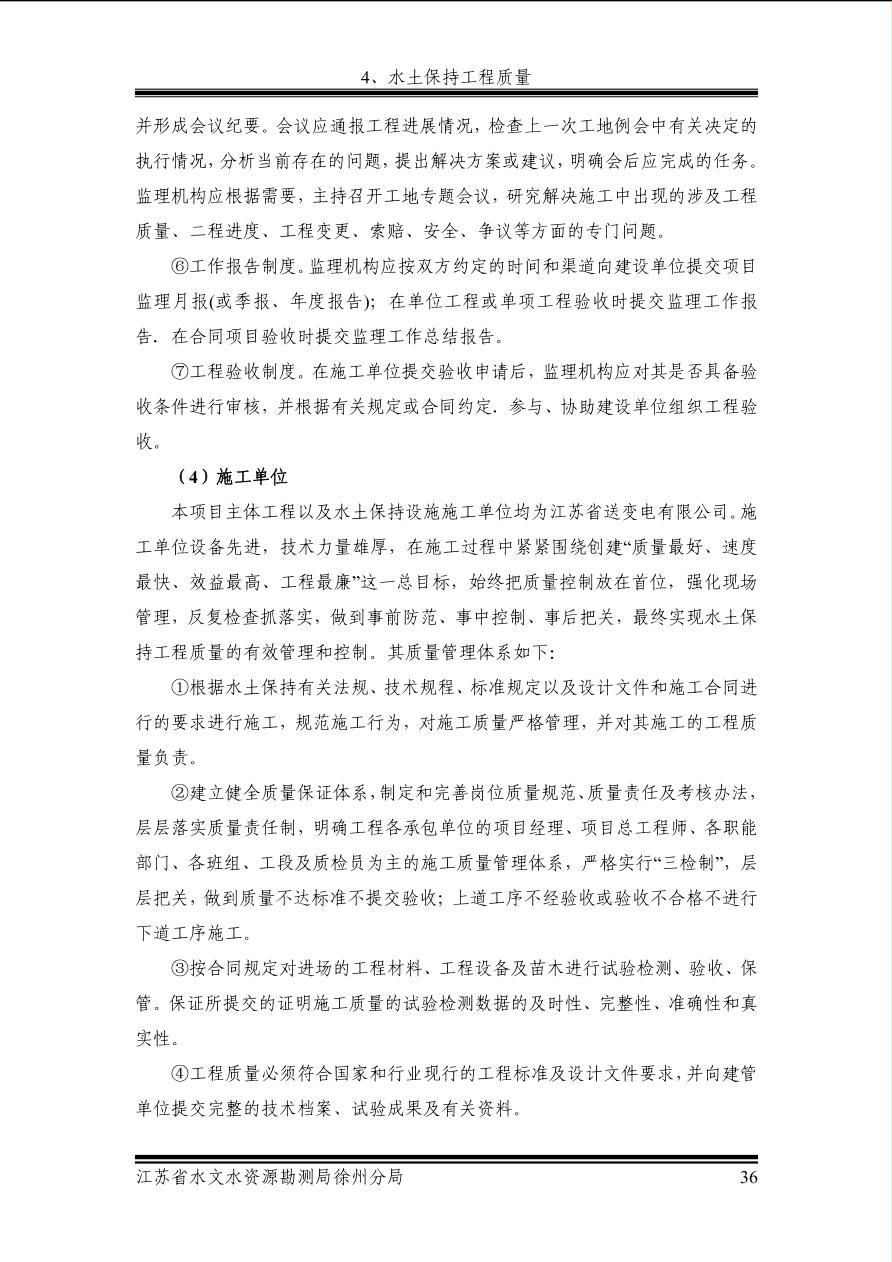 4、水土保持工程质量

并形成会议纪要。会议应通报工程进展情况，检查上一次工地例会中有关决定的执行情况，分析当前存在的问题，提出解决方案或建议，明确会后应完成的任务。监理机构应根据需要，主持召开工地专题会议，研究解决施工中出现的涉及工程质量、二程进度、工程变更、索赔、安全、争议等方面的专门问题。

⑥工作报告制度。监理机构应按双方约定的时间和渠道向建设单位提交项目监理月报(或季报、年度报告)；在单位工程或单项工程验收时提交监理工作报告．在合同项目验收时提交监理工作总结报告。

⑦工程验收制度。在施工单位提交验收申请后，监理机构应对其是否具备验收条件进行审核，并根据有关规定或合同约定．参与、协助建设单位组织工程验收。

（4）施工单位

本项目主体工程以及水土保持设施施工单位均为江苏省送变电有限公司。施工单位设备先进，技术力量雄厚，在施工过程中紧紧围绕创建“质量最好、速度最快、效益最高、工程最廉”这一总目标，始终把质量控制放在首位，强化现场管理，反复检查抓落实，做到事前防范、事中控制、事后把关，最终实现水土保持工程质量的有效管理和控制。其质量管理体系如下：

①根据水土保持有关法规、技术规程、标准规定以及设计文件和施工合同进行的要求进行施工，规范施工行为，对施工质量严格管理，并对其施工的工程质量负责。

②建立健全质量保证体系，制定和完善岗位质量规范、质量责任及考核办法，层层落实质量责任制，明确工程各承包单位的项目经理、项目总工程师、各职能部门、各班组、工段及质检员为主的施工质量管理体系，严格实行“三检制”，层层把关，做到质量不达标准不提交验收；上道工序不经验收或验收不合格不进行下道工序施工。

③按合同规定对进场的工程材料、工程设备及苗木进行试验检测、验收、保管。保证所提交的证明施工质量的试验检测数据的及时性、完整性、准确性和真实性。

④工程质量必须符合国家和行业现行的工程标准及设计文件要求，并向建管单位提交完整的技术档案、试验成果及有关资料。

江苏省水文水资源勘测局徐州分局 36